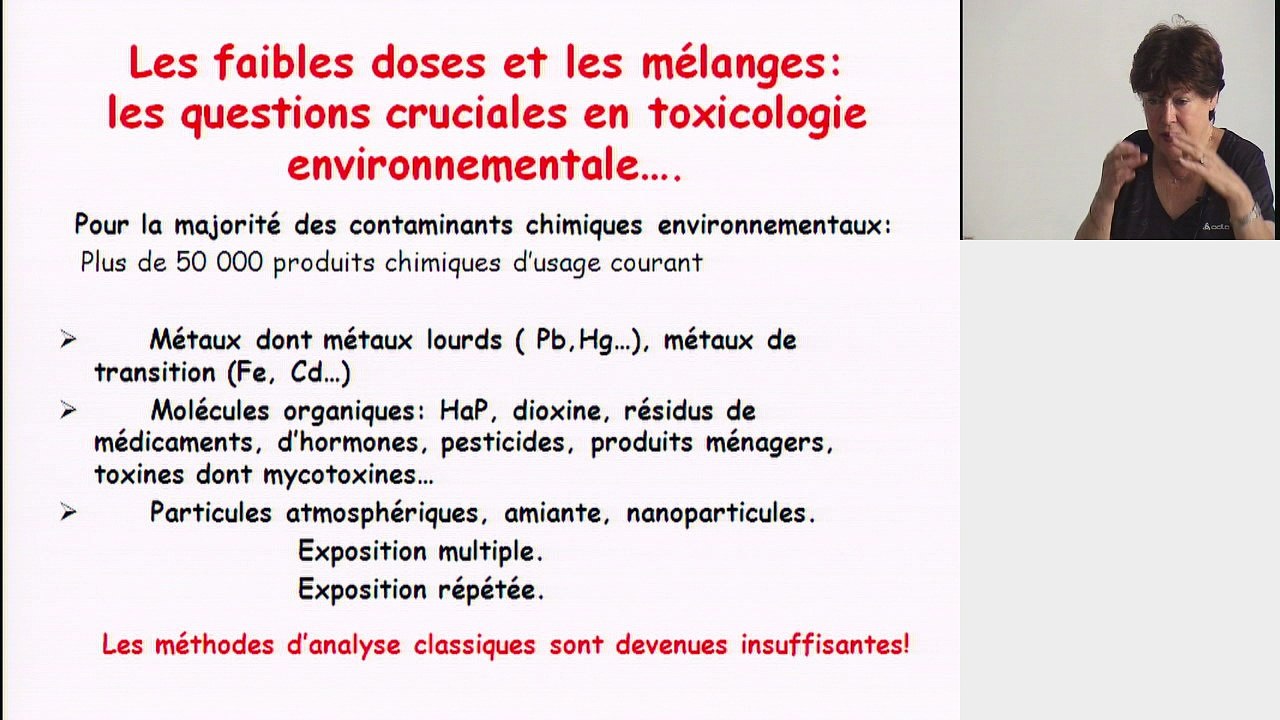 Les faibles doses et les mélanges: les questions cruciales en toxicologie environnementale….

Pour la majorité des contaminants chimiques environnementaux:
Plus de 50 000 produits chimiques d'usage courant

➢ Métaux dont métaux lourds ( Pb,Hg…), métaux de transition (Fe, Cd…)
➢ Molécules organiques: HaP, dioxine, résidus de médicaments, d'hormones, pesticides, produits ménagers, toxines dont mycotoxines…
➢ Particules atmosphériques, amiante, nanoparticules.

Exposition multiple.
Exposition répétée.

Les méthodes d'analyse classiques sont devenues insuffisantes!